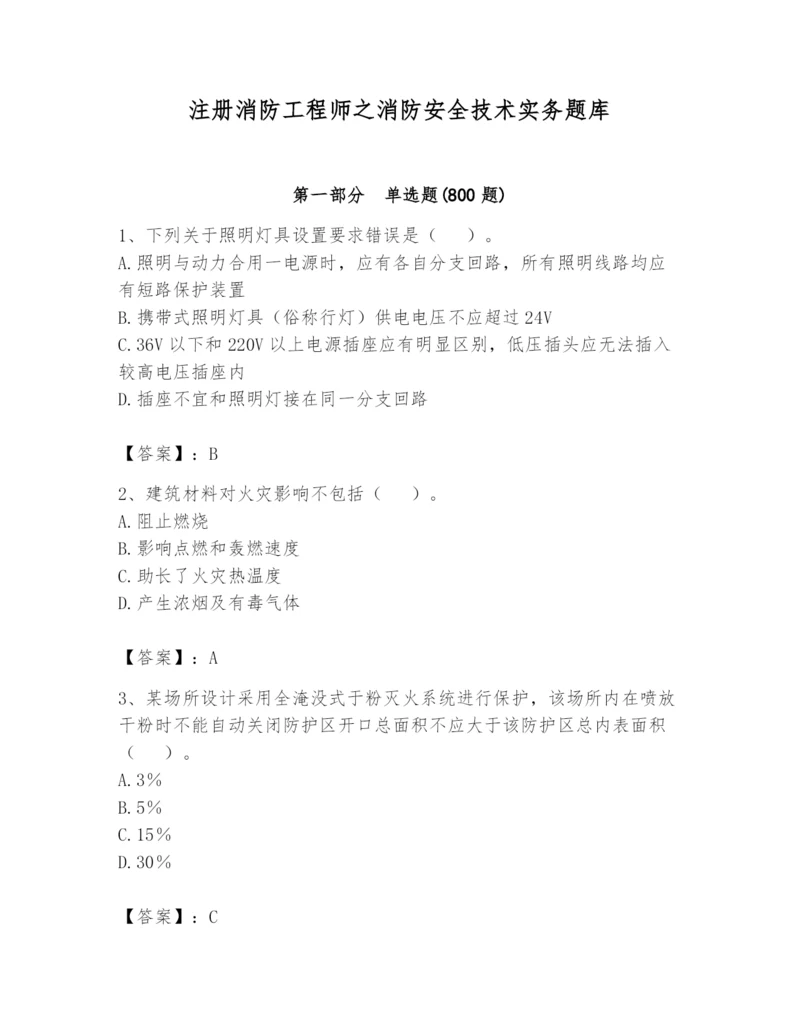 注册消防工程师之消防安全技术实务题库

第一部分　单选题(800 题)

1、下列关于照明灯具设置要求错误是（　　）。
A. 照明与动力合用一电源时，应有各自分支回路，所有照明线路均应有短路保护装置
B. 携带式照明灯具（俗称行灯）供电电压不应超过 24V
C. 36V 以下和 220V 以上电源插座应有明显区别，低压插头应无法插入较高电压插座内
D. 插座不宜和照明灯接在同一分支回路

【答案】：B

2、建筑材料对火灾影响不包括（　　）。
A. 阻止燃烧
B. 影响点燃和轰燃速度
C. 助长了火灾热温度
D. 产生浓烟及有毒气体

【答案】：A

3、某场所设计采用全淹没式干粉灭火系统进行保护，该场所内在喷放干粉时不能自动关闭防护区开口总面积不应大于该防护区总内表面积（　　）。
A. 3%
B. 5%
C. 15%
D. 30%

【答案】：C